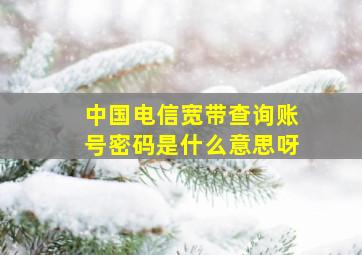 中国电信宽带查询账号密码是什么意思呀